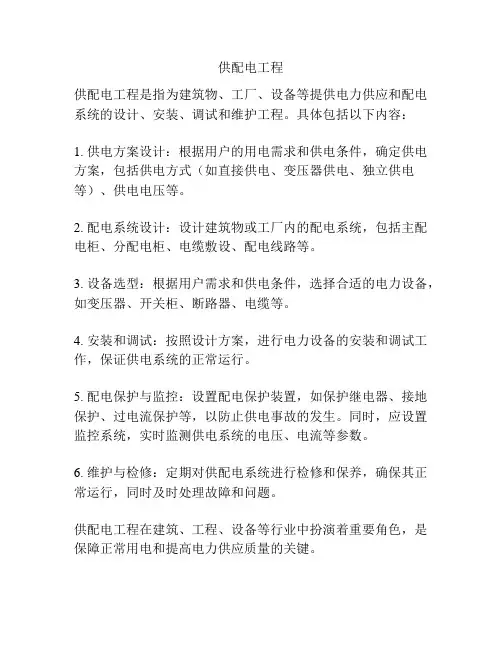 供配电工程

供配电工程是指为建筑物、工厂、设备等提供电力供应和配电系统的设计、安装、调试和维护工程。具体包括以下内容：

1. 供电方案设计：根据用户的用电需求和供电条件，确定供电方案，包括供电方式（如直接供电、变压器供电、独立供电等）、供电电压等。

2. 配电系统设计：设计建筑物或工厂内的配电系统，包括主配电柜、分配电柜、电缆敷设、配电线路等。

3. 设备选型：根据用户需求和供电条件，选择合适的电力设备，如变压器、开关柜、断路器、电缆等。

4. 安装和调试：按照设计方案，进行电力设备的安装和调试工作，保证供电系统的正常运行。

5. 配电保护与监控：设置配电保护装置，如保护继电器、接地保护、过电流保护等，以防止供电事故的发生。同时，应设置监控系统，实时监测供电系统的电压、电流等参数。

6. 维护与检修：定期对供配电系统进行检修和保养，确保其正常运行，同时及时处理故障和问题。

供配电工程在建筑、工程、设备等行业中扮演着重要角色，是保障正常用电和提高电力供应质量的关键。